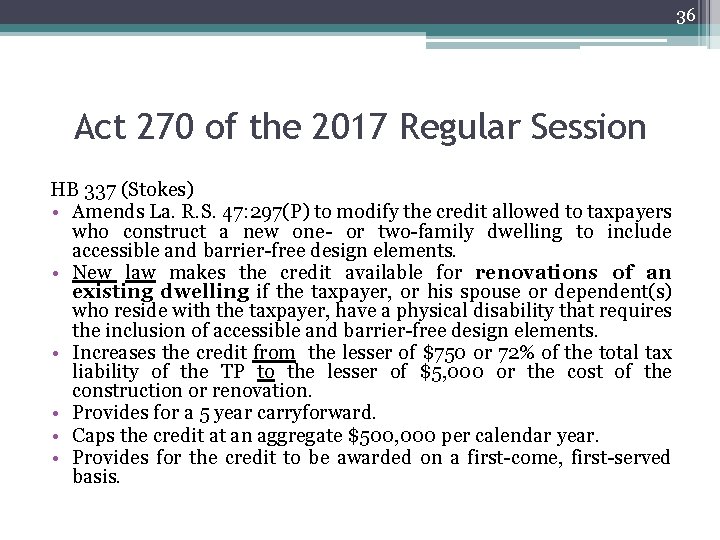 36

Act 270 of the 2017 Regular Session

HB 337 (Stokes)

• Amends La. R.S. 47:297(P) to modify the credit allowed to taxpayers who construct a new one- or two-family dwelling to include accessible and barrier-free design elements.

• New law makes the credit available for renovations of an existing dwelling if the taxpayer, or his spouse or dependent(s) who reside with the taxpayer, have a physical disability that requires the inclusion of accessible and barrier-free design elements.

• Increases the credit from the lesser of \$750 or 72% of the total tax liability of the TP to the lesser of \$5,000 or the cost of the construction or renovation.

• Provides for a 5 year carryforward.

• Caps the credit at an aggregate \$500,000 per calendar year.

• Provides for the credit to be awarded on a first-come, first-served basis.